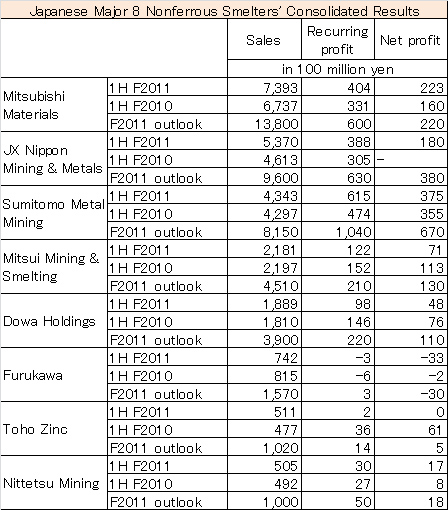 Japanese Majpr 8 Nonferrous Smelters' Consolidated Results

| | | Sales | Recurring profit | Net profit |
|---|---|---|---|---|
| | | in 100 million yen | | |
| Mitsubishi Materials | 1H F2011 | 7,393 | 404 | 223 |
| | 1H F2010 | 6,737 | 331 | 160 |
| | F2011 outlook | 13,800 | 600 | 220 |
| JX Nippon Mining & Metals | 1H F2011 | 5,370 | 388 | 180 |
| | 1H F2010 | 4,613 | 305 | - |
| | F2011 outlook | 9,600 | 630 | 380 |
| Sumitomo Metal Mining | 1H F2011 | 4,343 | 615 | 375 |
| | 1H F2010 | 4,297 | 474 | 355 |
| | F2011 outlook | 8,150 | 1,040 | 670 |
| Mitsui Mining & Smelting | 1H F2011 | 2,181 | 122 | 71 |
| | 1H F2010 | 2,197 | 152 | 113 |
| | F2011 outlook | 4,510 | 210 | 130 |
| Dowa Holdings | 1H F2011 | 1,889 | 98 | 48 |
| | 1H F2010 | 1,810 | 146 | 76 |
| | F2011 outlook | 3,900 | 220 | 110 |
| Furukawa | 1H F2011 | 742 | -3 | -33 |
| | 1H F2010 | 815 | -6 | -2 |
| | F2011 outlook | 1,570 | 3 | -30 |
| Toho Zinc | 1H F2011 | 511 | 2 | 0 |
| | 1H F2010 | 477 | 36 | 61 |
| | F2011 outlook | 1,020 | 14 | 5 |
| Nittetsu Mining | 1H F2011 | 505 | 30 | 17 |
| | 1H F2010 | 492 | 27 | 8 |
| | F2011 outlook | 1,000 | 50 | 18 |